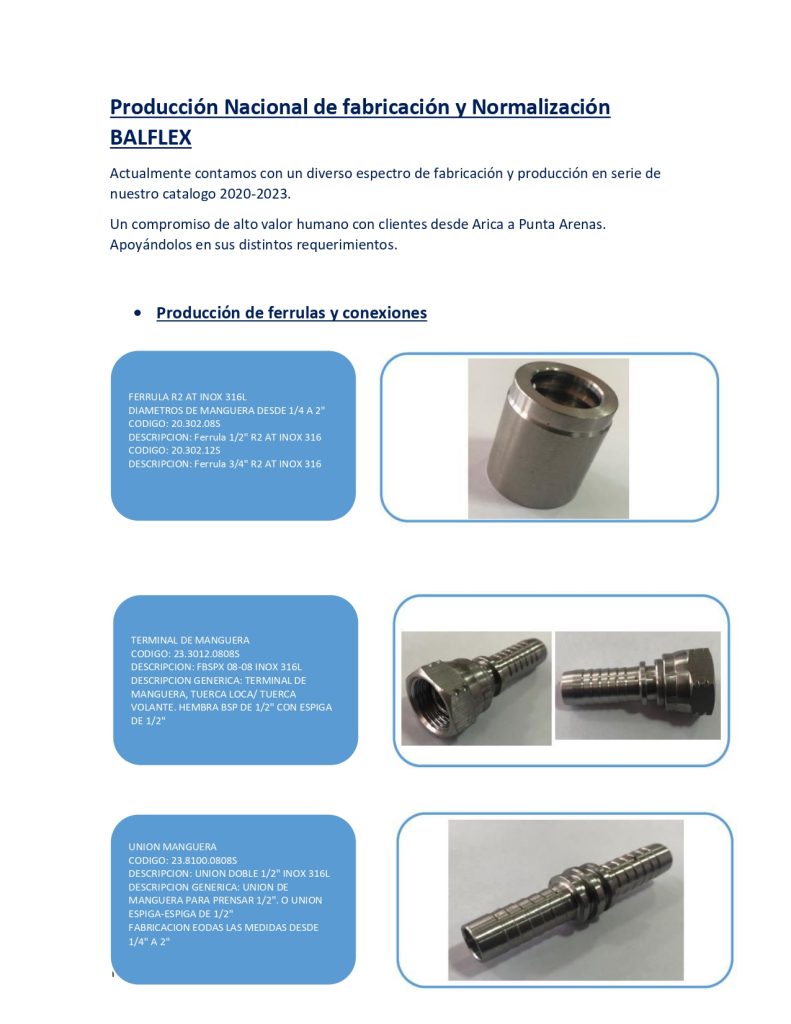 Producción Nacional de fabricación y Normalización BALFLEX

Actualmente contamos con un diverso espectro de fabricación y producción en serie de nuestro catalogo 2020-2023.

Un compromiso de alto valor humano con clientes desde Arica a Punta Arenas. Apoyándolos en sus distintos requerimientos.

• Producción de ferrulas y conexiones

FERRULA R2 AT INOX 316L
DIAMETROS DE MANGUERA DESDE 1/4 A 2"
CODIGO: 20.302.08S
DESCRIPCION: Ferrula 1/2" R2 AT INOX 316
CODIGO: 20.302.12S
DESCRIPCION: Ferrula 3/4" R2 AT INOX 316

TERMINAL DE MANGUERA
CODIGO: 23.3012.0808S
DESCRIPCION: FBSPX 08-08 INOX 316L
DESCRIPCION GENERICA: TERMINAL DE MANGUERA, TUERCA LOCA/ TUERCA VOLANTE. HEMBRA BSP DE 1/2" CON ESPIGA DE 1/2"

UNION MANGUERA
CODIGO: 23.8100.0808S
DESCRIPCION: UNION DOBLE 1/2" INOX 316L
DESCRIPCION GENERICA: UNION DE MANGUERA PARA PRENSAR 1/2". O UNION ESPIGA-ESPIGA DE 1/2"
FABRICACION EODAS LAS MEDIDAS DESDE 1/4" A 2"